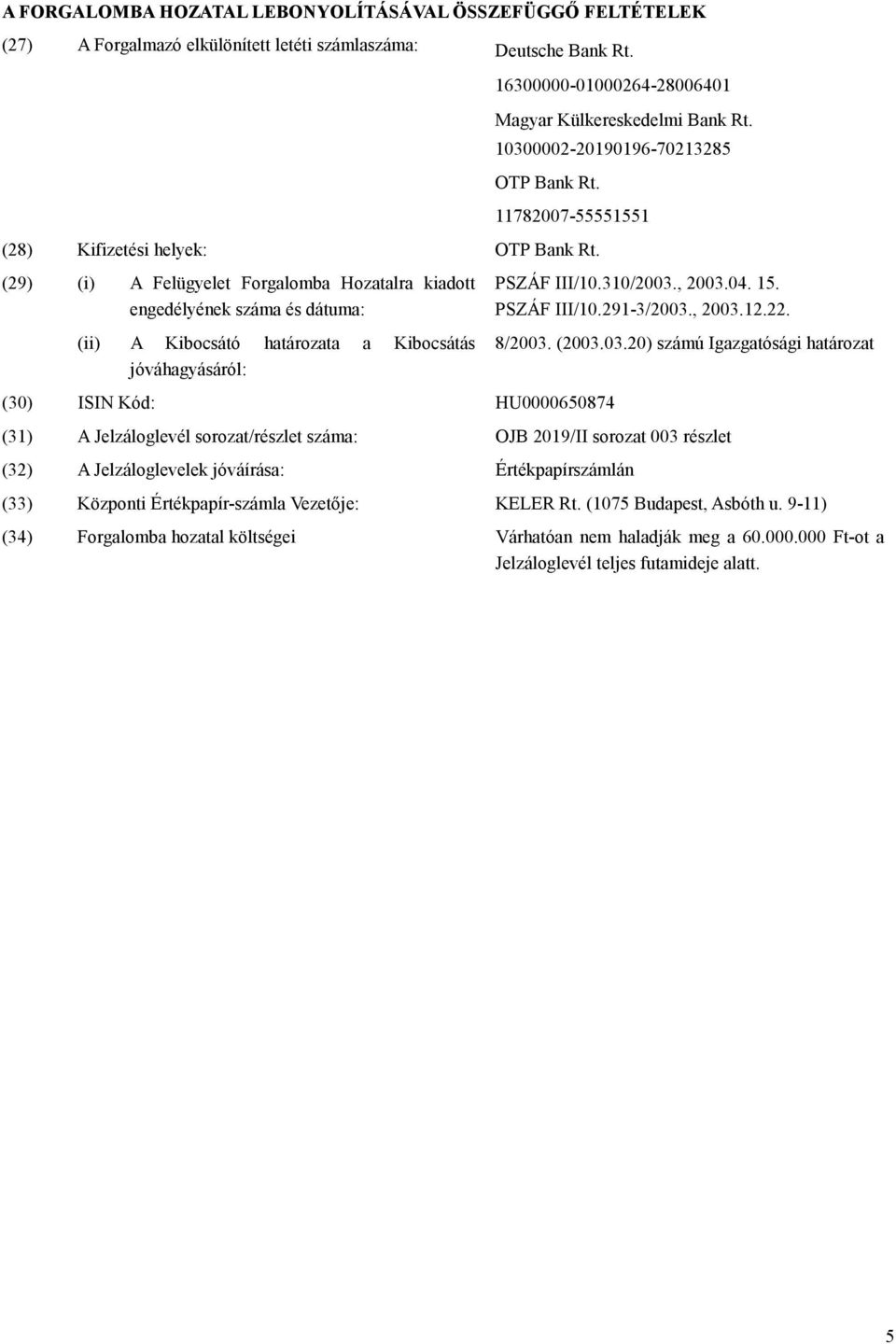 A FORGALOMBA HOZATAL LEBONYOLÍTÁSÁVAL ÖSSZEFÜGGŐ FELTÉTELEK

(27) A Forgalmazó elkülönített letéti számlaszáma: Deutsche Bank Rt.
16300000-01000264-28006401
Magyar Külkereskedelmi Bank Rt.
10300002-20190196-70213285
OTP Bank Rt.
11782007-55551551

(28) Kifizetési helyek: OTP Bank Rt.

(29) (i) A Felügyelet Forgalomba Hozatalra kiadott engedélyének száma és dátuma: PSZÁF III/10.310/2003., 2003.04. 15. PSZÁF III/10.291-3/2003., 2003.12.22.

(ii) A Kibocsátó határozata a Kibocsátás jóváhagyásáról: 8/2003. (2003.03.20) számú Igazgatósági határozat

(30) ISIN Kód: HU0000650874

(31) A Jelzáloglevél sorozat/részlet száma: OJB 2019/II sorozat 003 részlet

(32) A Jelzáloglevelek jóváírása: Értékpapírszámlán

(33) Központi Értékpapír-számla Vezetője: KELER Rt. (1075 Budapest, Asbóth u. 9-11)

(34) Forgalomba hozatal költségei Várhatóan nem haladják meg a 60.000.000 Ft-ot a Jelzáloglevél teljes futamideje alatt.

5